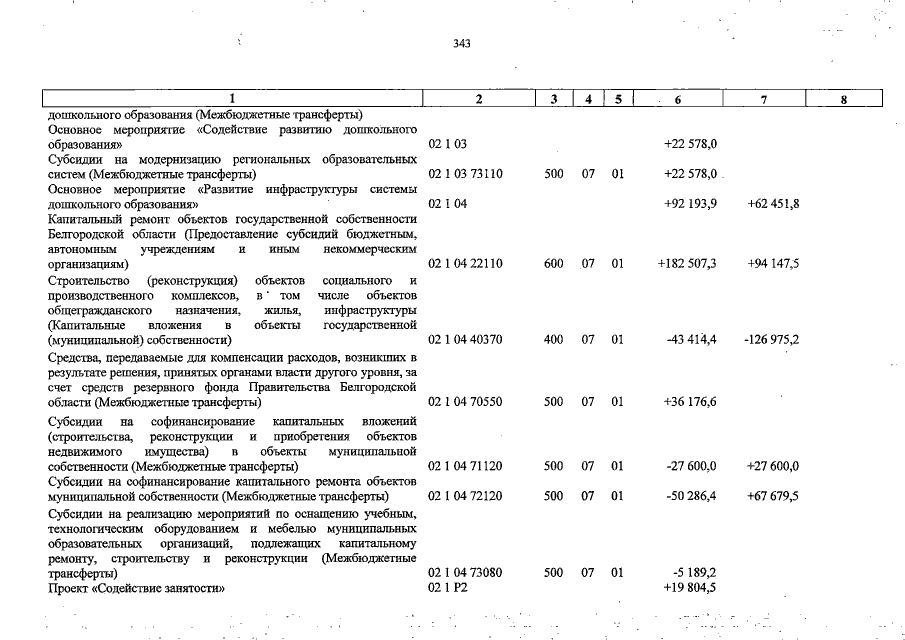 343

| 1 | 2 | 3 | 4 | 5 | 6 | 7 | 8 |
|---|---|---|---|---|---|---|---|
| дошкольного образования (Межбюджетные трансферты) | | | | | | | |
| Основное мероприятие «Содействие развитию дошкольного образования» | 02 1 03 | | | | +22 578,0 | | |
| Субсидии на модернизацию региональных образовательных систем (Межбюджетные трансферты) | 02 1 03 73110 | 500 | 07 | 01 | +22 578,0 | | |
| Основное мероприятие «Развитие инфраструктуры системы дошкольного образования» | 02 1 04 | | | | +92 193,9 | +62 451,8 | |
| Капитальный ремонт объектов государственной собственности Белгородской области (Предоставление субсидий бюджетным, автономным учреждениям и иным некоммерческим организациям) | 02 1 04 22110 | 600 | 07 | 01 | +182 507,3 | +94 147,5 | |
| Строительство (реконструкция) объектов социального и производственного комплексов, в том числе объектов общегражданского назначения, жилья, инфраструктуры (Капитальные вложения в объекты государственной (муниципальной) собственности) | 02 1 04 40370 | 400 | 07 | 01 | -43 414,4 | -126 975,2 | |
| Средства, передаваемые для компенсации расходов, возникших в результате решения, принятых органами власти другого уровня, за счет средств резервного фонда Правительства Белгородской области (Межбюджетные трансферты) | 02 1 04 70550 | 500 | 07 | 01 | +36 176,6 | | |
| Субсидии на софинансирование капитальных вложений (строительства, реконструкции и приобретения объектов недвижимого имущества) в объекты муниципальной собственности (Межбюджетные трансферты) | 02 1 04 71120 | 500 | 07 | 01 | -27 600,0 | +27 600,0 | |
| Субсидии на софинансирование капитального ремонта объектов муниципальной собственности (Межбюджетные трансферты) | 02 1 04 72120 | 500 | 07 | 01 | -50 286,4 | +67 679,5 | |
| Субсидии на реализацию мероприятий по оснащению учебным, технологическим оборудованием и мебелью муниципальных образовательных организаций, подлежащих капитальному ремонту, строительству и реконструкции (Межбюджетные трансферты) | 02 1 04 73080 | 500 | 07 | 01 | -5 189,2 | | |
| Проект «Содействие занятости» | 02 1 P2 | | | | +19 804,5 | | |